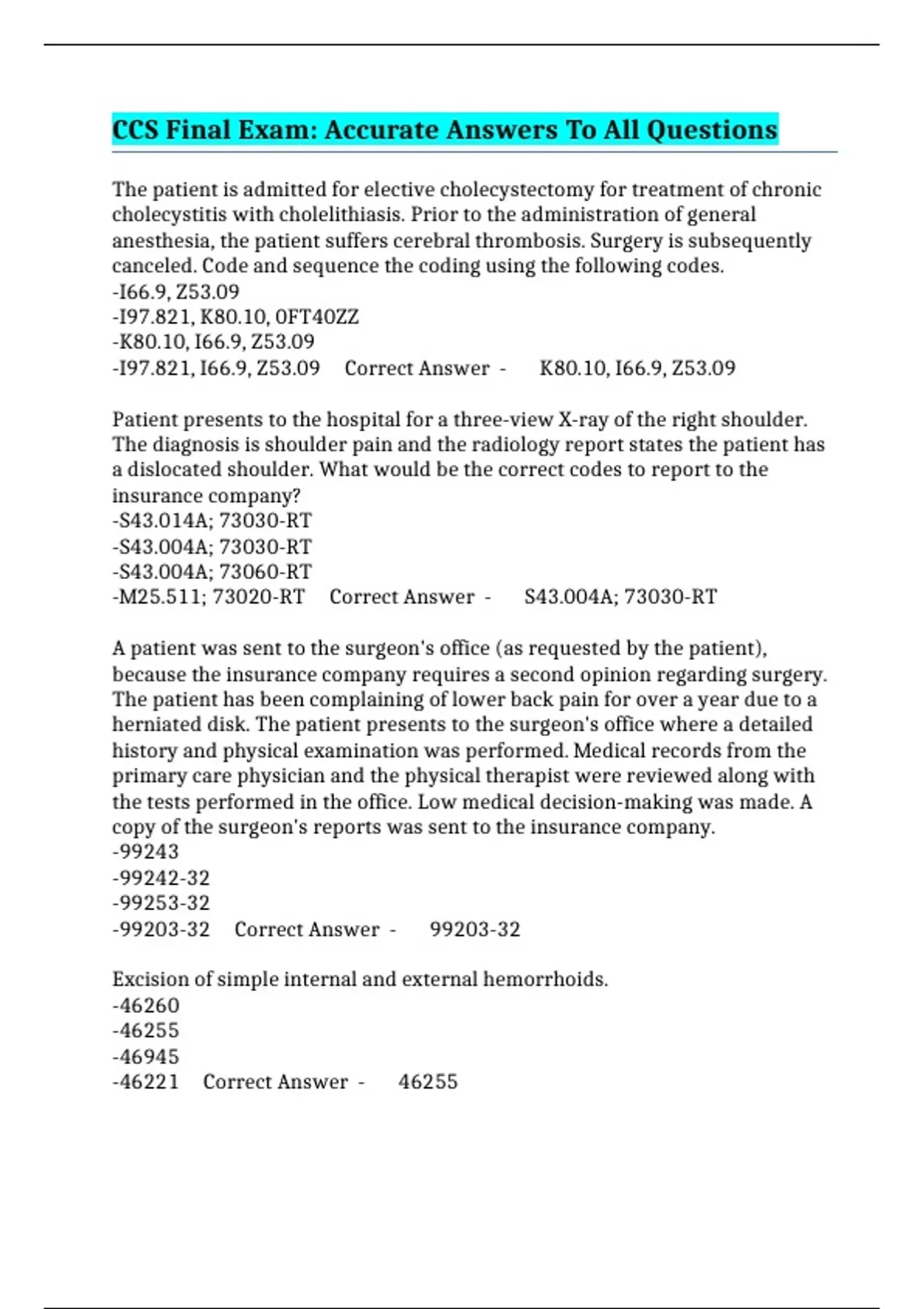 CCS Final Exam: Accurate Answers To All Questions

The patient is admitted for elective cholecystectomy for treatment of chronic cholecystitis with cholelithiasis. Prior to the administration of general anesthesia, the patient suffers cerebral thrombosis. Surgery is subsequently canceled. Code and sequence the coding using the following codes.
-I66.9, Z53.09
-I97.821, K80.10, 0FT40ZZ
-K80.10, I66.9, Z53.09
-I97.821, I66.9, Z53.09 Correct Answer - K80.10, I66.9, Z53.09

Patient presents to the hospital for a three-view X-ray of the right shoulder. The diagnosis is shoulder pain and the radiology report states the patient has a dislocated shoulder. What would be the correct codes to report to the insurance company?
-S43.014A; 73030-RT
-S43.004A; 73030-RT
-S43.004A; 73060-RT
-M25.511; 73020-RT Correct Answer - S43.004A; 73030-RT

A patient was sent to the surgeon's office (as requested by the patient), because the insurance company requires a second opinion regarding surgery. The patient has been complaining of lower back pain for over a year due to a herniated disk. The patient presents to the surgeon's office where a detailed history and physical examination was performed. Medical records from the primary care physician and the physical therapist were reviewed along with the tests performed in the office. Low medical decision-making was made. A copy of the surgeon's reports was sent to the insurance company.
-99243
-99242-32
-99253-32
-99203-32 Correct Answer - 99203-32

Excision of simple internal and external hemorrhoids.
-46260
-46255
-46945
-46221 Correct Answer - 46255